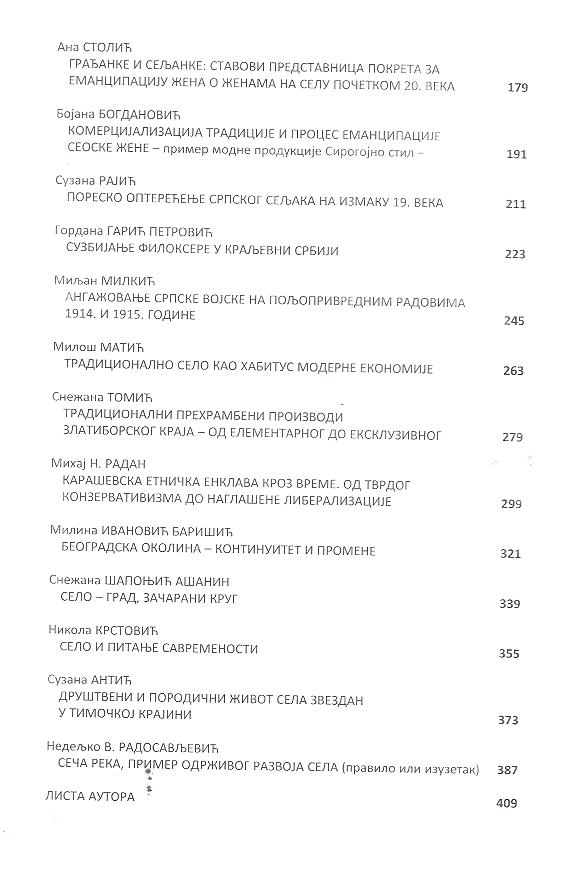 Ана СТОЛИЋ
ГРАЂАНКЕ И СЕЉАНКЕ: СТАВОВИ ПРЕДСТАВНИЦА ПОКРЕТА ЗА ЕМАНЦИПАЦИЈУ ЖЕНА О ЖЕНАМА НА СЕЛУ ПОЧЕТКОМ 20. ВЕКА 179

Бојана БОГДАНОВИЋ
КОМЕРЦИЈАЛИЗАЦИЈА ТРАДИЦИЈЕ И ПРОЦЕС ЕМАНЦИПАЦИЈЕ СЕОСКЕ ЖЕНЕ – пример модне продукције Сирогојно стил – 191

Сузана РАЈИЋ
ПОРЕСКО ОПТЕРЕЋЕЊЕ СРПСКОГ СЕЉАКА НА ИЗМАКУ 19. ВЕКА 211

Гордана ГАРИЋ ПЕТРОВИЋ
СУЗБИЈАЊЕ ФИЛОКСЕРЕ У КРАЉЕВНИ СРБИЈИ 223

Миљан МИЛКИЋ
АНГАЖОВАЊЕ СРПСКЕ ВОЈСКЕ НА ПОЉОПРИВРЕДНИМ РАДОВИМА 1914. И 1915. ГОДИНЕ 245

Милош МАТИЋ
ТРАДИЦИОНАЛНО СЕЛО КАО ХАБИТУС МОДЕРНЕ ЕКОНОМИЈЕ 263

Снежана ТОМИЋ
ТРАДИЦИОНАЛНИ ПРЕХРАМБЕНИ ПРОИЗВОДИ ЗЛАТИБОРСКОГ КРАЈА – ОД ЕЛЕМЕНТАРНОГ ДО ЕКСКЛУЗИВНОГ 279

Михај Н. РАДАН
КАРАШЕВСКА ЕТНИЧКА ЕНКЛАВА КРОЗ ВРЕМЕ. ОД ТВРДОГ КОНЗЕРВАТИВИЗМА ДО НАГЛАШЕНЕ ЛИБЕРАЛИЗАЦИЈЕ 299

Милина ИВАНОВИЋ БАРИШИЋ
БЕОГРАДСКА ОКОЛИНА – КОНТИНУИТЕТ И ПРОМЕНЕ 321

Снежана ШАПОЊИЋ АШАНИН
СЕЛО – ГРАД, ЗАЧАРАНИ КРУГ 339

Никола КРСТОВИЋ
СЕЛО И ПИТАЊЕ САВРЕМЕНОСТИ 355

Сузана АНТИЋ
ДРУШТВЕНИ И ПОРОДИЧНИ ЖИВОТ СЕЛА ЗВЕЗДАН У ТИМОЧКОЈ КРАЈИНИ 373

Недељко В. РАДОСАВЉЕВИЋ
СЕЧА РЕКА, ПРИМЕР ОДРЖИВОГ РАЗВОЈА СЕЛА (правило или изузетак) 387

ЛИСТА АУТОРА 409